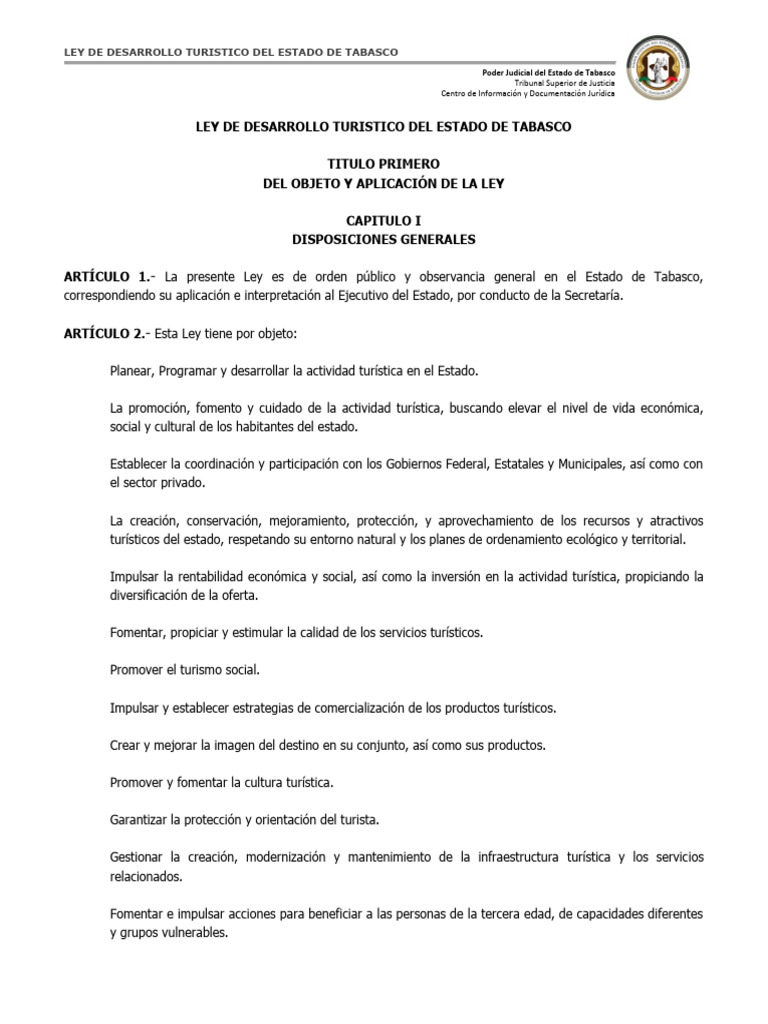 LEY DE DESARROLLO TURISTICO DEL ESTADO DE TABASCO

Poder Judicial del Estado de Tabasco
Tribunal Superior de Justicia
Centro de Información y Documentación Jurídica

LEY DE DESARROLLO TURISTICO DEL ESTADO DE TABASCO

TITULO PRIMERO
DEL OBJETO Y APLICACIÓN DE LA LEY

CAPITULO I
DISPOSICIONES GENERALES

ARTÍCULO 1.- La presente Ley es de orden público y observancia general en el Estado de Tabasco, correspondiendo su aplicación e interpretación al Ejecutivo del Estado, por conducto de la Secretaría.

ARTÍCULO 2.- Esta Ley tiene por objeto:

Planear, Programar y desarrollar la actividad turística en el Estado.

La promoción, fomento y cuidado de la actividad turística, buscando elevar el nivel de vida económica, social y cultural de los habitantes del estado.

Establecer la coordinación y participación con los Gobiernos Federal, Estatales y Municipales, así como con el sector privado.

La creación, conservación, mejoramiento, protección, y aprovechamiento de los recursos y atractivos turísticos del estado, respetando su entorno natural y los planes de ordenamiento ecológico y territorial.

Impulsar la rentabilidad económica y social, así como la inversión en la actividad turística, propiciando la diversificación de la oferta.

Fomentar, propiciar y estimular la calidad de los servicios turísticos.

Promover el turismo social.

Impulsar y establecer estrategias de comercialización de los productos turísticos.

Crear y mejorar la imagen del destino en su conjunto, así como sus productos.

Promover y fomentar la cultura turística.

Garantizar la protección y orientación del turista.

Gestionar la creación, modernización y mantenimiento de la infraestructura turística y los servicios relacionados.

Fomentar e impulsar acciones para beneficiar a las personas de la tercera edad, de capacidades diferentes y grupos vulnerables.